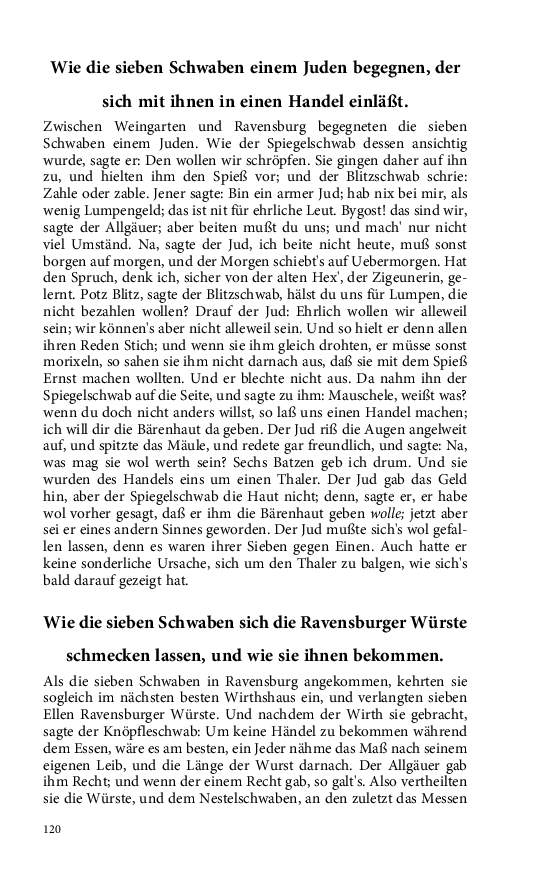 Wie die sieben Schwaben einem Juden begegnen, der sich mit ihnen in einen Handel einläßt.

Zwischen Weingarten und Ravensburg begegneten die sieben Schwaben einem Juden. Wie der Spiegelschwab dessen ansichtig wurde, sagte er: Den wollen wir schröpfen. Sie gingen daher auf ihn zu, und hielten ihm den Spieß vor; und der Blitzschwab schrie: Zahle oder zable. Jener sagte: Bin ein armer Jud; hab nix bei mir, als wenig Lumpengeld; das ist nit für ehrliche Leut. Bygost! das sind wir, sagte der Allgäuer; aber beiten mußt du uns; und mach' nur nicht viel Umständ. Na, sagte der Jud, ich beite nicht heute, muß sonst borgen auf morgen, und der Morgen schiebt's auf Uebermorgen. Hat den Spruch, denk ich, sicher von der alten Hex', der Zigeunerin, gelernt. Potz Blitz, sagte der Blitzschwab, hälst du uns für Lumpen, die nicht bezahlen wollen? Drauf der Jud: Ehrlich wollen wir alleweil sein; wir können's aber nicht alleweil sein. Und so hielt er denn allen ihren Reden Stich; und wenn sie ihm gleich drohten, er müsse sonst morixeln, so sahen sie ihm nicht darnach aus, daß sie mit dem Spieß Ernst machen wollten. Und er blechte nicht aus. Da nahm ihn der Spiegelschwab auf die Seite, und sagte zu ihm: Mauschele, weißt was? wenn du doch nicht anders willst, so laß uns einen Handel machen; ich will dir die Bärenhaut da geben. Der Jud riß die Augen angelweit auf, und spitzte das Mäule, und redete gar freundlich, und sagte: Na, was mag sie wol werth sein? Sechs Batzen geb ich drum. Und sie wurden des Handels eins um einen Thaler. Der Jud gab das Geld hin, aber der Spiegelschwab die Haut nicht; denn, sagte er, er habe wol vorher gesagt, daß er ihm die Bärenhaut geben wolle; jetzt aber sei er eines andern Sinnes geworden. Der Jud mußte sich's wol gefallen lassen, denn es waren ihrer Sieben gegen Einen. Auch hatte er keine sonderliche Ursache, sich um den Thaler zu balgen, wie sich's bald darauf gezeigt hat.

Wie die sieben Schwaben sich die Ravensburger Würste schmecken lassen, und wie sie ihnen bekommen.

Als die sieben Schwaben in Ravensburg angekommen, kehrten sie sogleich im nächsten besten Wirthshaus ein, und verlangten sieben Ellen Ravensburger Würste. Und nachdem der Wirth sie gebracht, sagte der Knöpfleschwab: Um keine Händel zu bekommen während dem Essen, wäre es am besten, ein Jeder nähme das Maß nach seinem eigenen Leib, und die Länge der Wurst darnach. Der Allgäuer gab ihm Recht; und wenn der einem Recht gab, so galt's. Also vertheilten sie die Würste, und dem Nestelschwaben, an den zuletzt das Messen

120